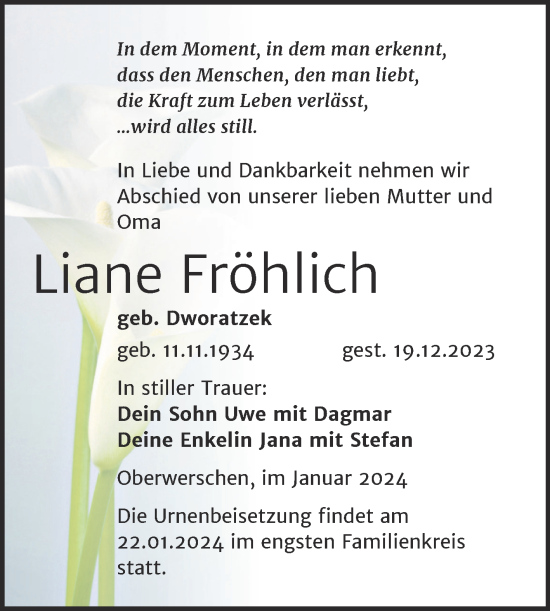 In dem Moment, in dem man erkennt,
dass den Menschen, den man liebt,
die Kraft zum Leben verlässt,
...wird alles still.

In Liebe und Dankbarkeit nehmen wir Abschied von unserer lieben Mutter und Oma

Liane Fröhlich

geb. Dworatzek

geb. 11.11.1934 gest. 19.12.2023

In stiller Trauer:
Dein Sohn Uwe mit Dagmar
Deine Enkelin Jana mit Stefan

Oberwerschen, im Januar 2024

Die Urnenbeisetzung findet am 22.01.2024 im engsten Familienkreis statt.